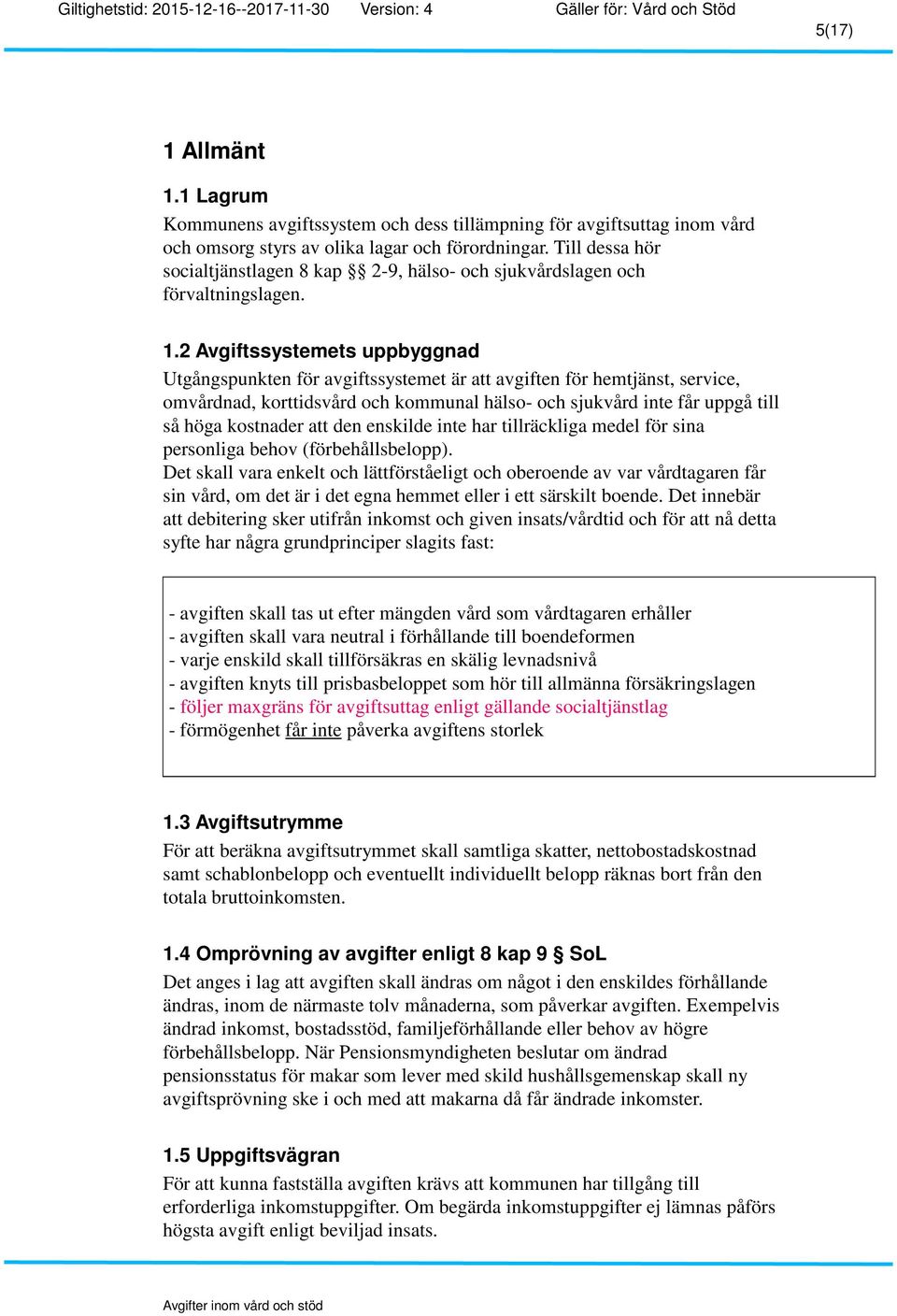 Giltighetstid: 2015-12-16--2017-11-30 Version: 4 Gäller för: Vård och Stöd

5(17)

1 Allmänt

1.1 Lagrum

Kommunens avgiftssystem och dess tillämpning för avgiftsuttag inom vård och omsorg styrs av olika lagar och förordningar. Till dessa hör socialtjänstlagen 8 kap §§ 2-9, hälso- och sjukvårdslagen och förvaltningslagen.

1.2 Avgiftssystemets uppbyggnad

Utgångspunkten för avgiftssystemet är att avgiften för hemtjänst, service, omvårdnad, korttidsvård och kommunal hälso- och sjukvård inte får uppgå till så höga kostnader att den enskilde inte har tillräckliga medel för sina personliga behov (förbehållsbelopp).
Det skall vara enkelt och lättförståeligt och oberoende av var vårdtagaren får sin vård, om det är i det egna hemmet eller i ett särskilt boende. Det innebär att debitering sker utifrån inkomst och given insats/vårdtid och för att nå detta syfte har några grundprinciper slagits fast:

- avgiften skall tas ut efter mängden vård som vårdtagaren erhåller
- avgiften skall vara neutral i förhållande till boendeformen
- varje enskild skall tillförsäkras en skälig levnadsnivå
- avgiften knyts till prisbasbeloppet som hör till allmänna försäkringslagen
- följer maxgräns för avgiftsuttag enligt gällande socialtjänstlag
- förmögenhet får inte påverka avgiftens storlek

1.3 Avgiftsutrymme

För att beräkna avgiftsutrymmet skall samtliga skatter, nettobostadskostnad samt schablonbelopp och eventuellt individuellt belopp räknas bort från den totala bruttoinkomsten.

1.4 Omprövning av avgifter enligt 8 kap 9 § SoL

Det anges i lag att avgiften skall ändras om något i den enskildes förhållande ändras, inom de närmaste tolv månaderna, som påverkar avgiften. Exempelvis ändrad inkomst, bostadsstöd, familjeförhållande eller behov av högre förbehållsbelopp. När Pensionsmyndigheten beslutar om ändrad pensionsstatus för makar som lever med skild hushållsgemenskap skall ny avgiftsprövning ske i och med att makarna då får ändrade inkomster.

1.5 Uppgiftsvägran

För att kunna fastställa avgiften krävs att kommunen har tillgång till erforderliga inkomstuppgifter. Om begärda inkomstuppgifter ej lämnas påförs högsta avgift enligt beviljad insats.

Avgifter inom vård och stöd